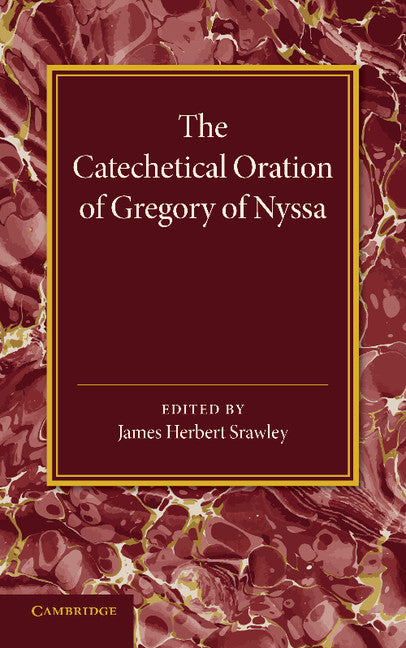 The Catechetical Oration of Gregory of Nyssa

EDITED BY
James Herbert Srawley

CAMBRIDGE